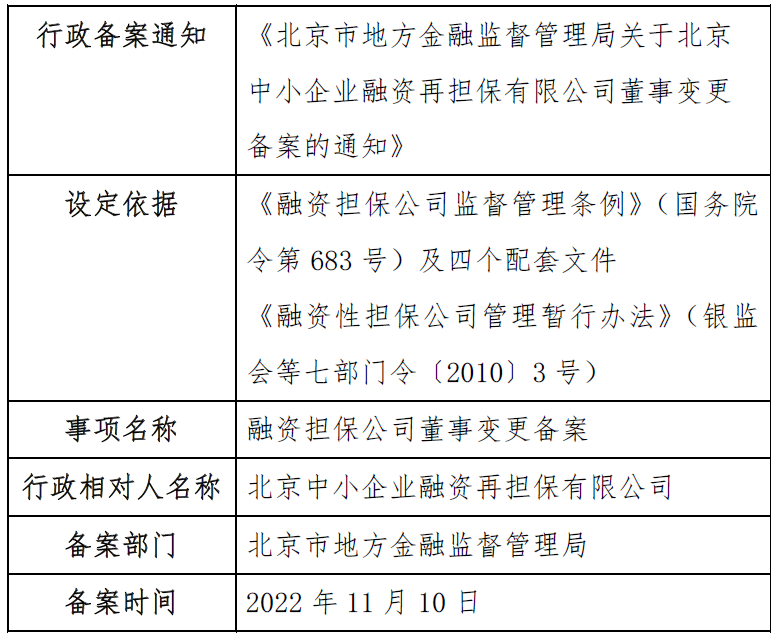 | 行政备案通知 | 《北京市地方金融监督管理局关于北京中小企业融资再担保有限公司董事变更备案的通知》 |
|---|---|
| 设定依据 | 《融资担保公司监督管理条例》（国务院令第 683 号）及四个配套文件<br>《融资性担保公司管理暂行办法》（银监会等七部门令〔2010〕3 号） |
| 事项名称 | 融资担保公司董事变更备案 |
| 行政相对人名称 | 北京中小企业融资再担保有限公司 |
| 备案部门 | 北京市地方金融监督管理局 |
| 备案时间 | 2022 年 11 月 10 日 |